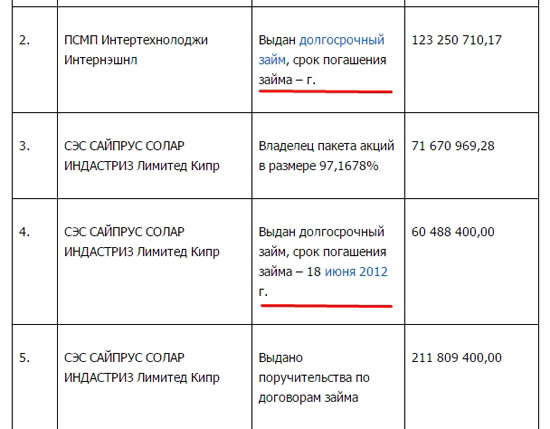 | | | | |
|---|---|---|---|
| 2. | ПСМП Интертехнолоджи Интернэшнл | Выдан долгосрочный займ, срок погашения займа – г. | 123 250 710,17 |
| 3. | СЭС САЙПРУС СОЛАР ИНДАСТРИЗ Лимитед Кипр | Владелец пакета акций в размере 97,1678% | 71 670 969,28 |
| 4. | СЭС САЙПРУС СОЛАР ИНДАСТРИЗ Лимитед Кипр | Выдан долгосрочный займ, срок погашения займа – 18 июня 2012 г. | 60 488 400,00 |
| 5. | СЭС САЙПРУС СОЛАР ИНДАСТРИЗ Лимитед Кипр | Выдано поручительства по договорам займа | 211 809 400,00 |